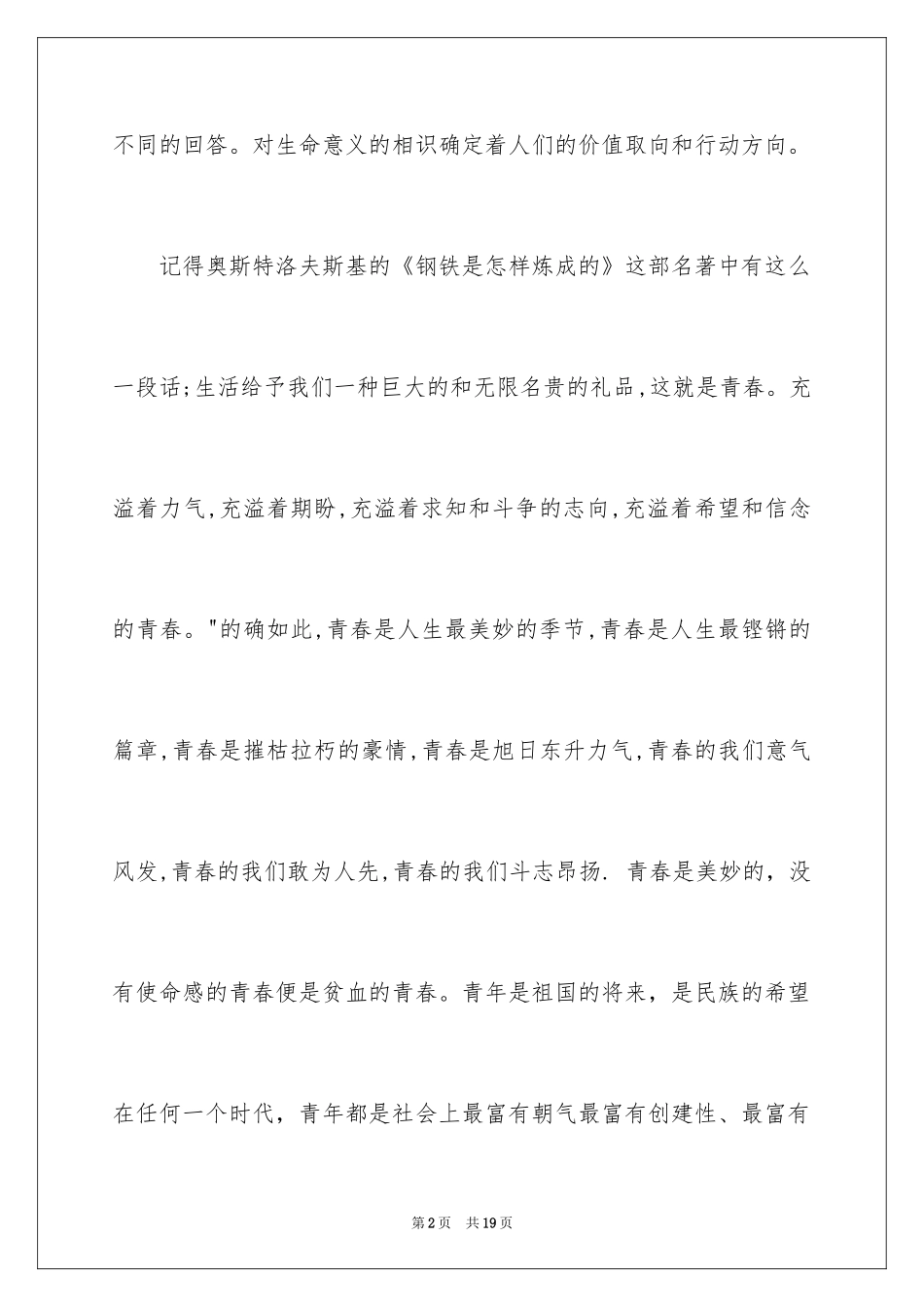 不同的回答。对生命意义的相识确定着人们的价值取向和行动方向。

记得奥斯特洛夫斯基的《钢铁是怎样炼成的》这部名著中有这么一段话;生活给予我们一种巨大的和无限名贵的礼品,这就是青春。充溢着力气,充溢着期盼,充溢着求知和斗争的志向,充溢着希望和信念的青春。"的确如此,青春是人生最美妙的季节,青春是人生最铿锵的篇章,青春是摧枯拉朽的豪情,青春是旭日东升力气,青春的我们意气风发,青春的我们敢为人先,青春的我们斗志昂扬. 青春是美妙的，没有使命感的青春便是贫血的青春。青年是祖国的将来，是民族的希望在任何一个时代，青年都是社会上最富有朝气最富有创建性、最富有

第2页 共19页